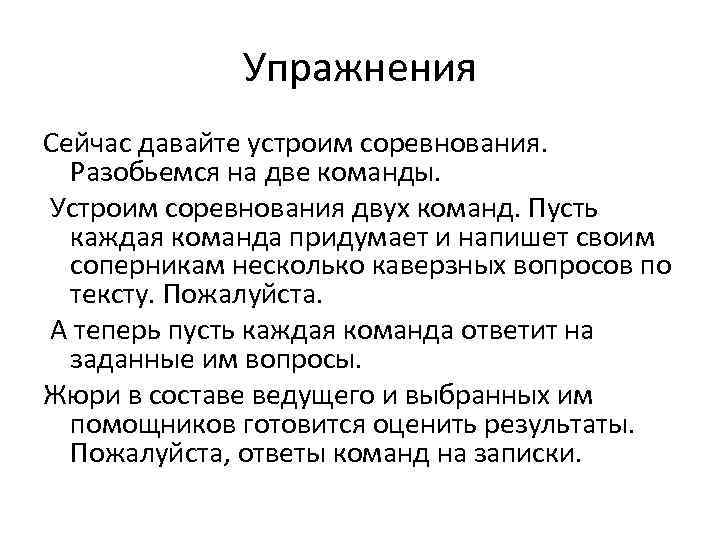 Упражнения

Сейчас давайте устроим соревнования. Разобьемся на две команды.

Устроим соревнования двух команд. Пусть каждая команда придумает и напишет своим соперникам несколько каверзных вопросов по тексту. Пожалуйста.

А теперь пусть каждая команда ответит на заданные им вопросы.

Жюри в составе ведущего и выбранных им помощников готовится оценить результаты. Пожалуйста, ответы команд на записки.